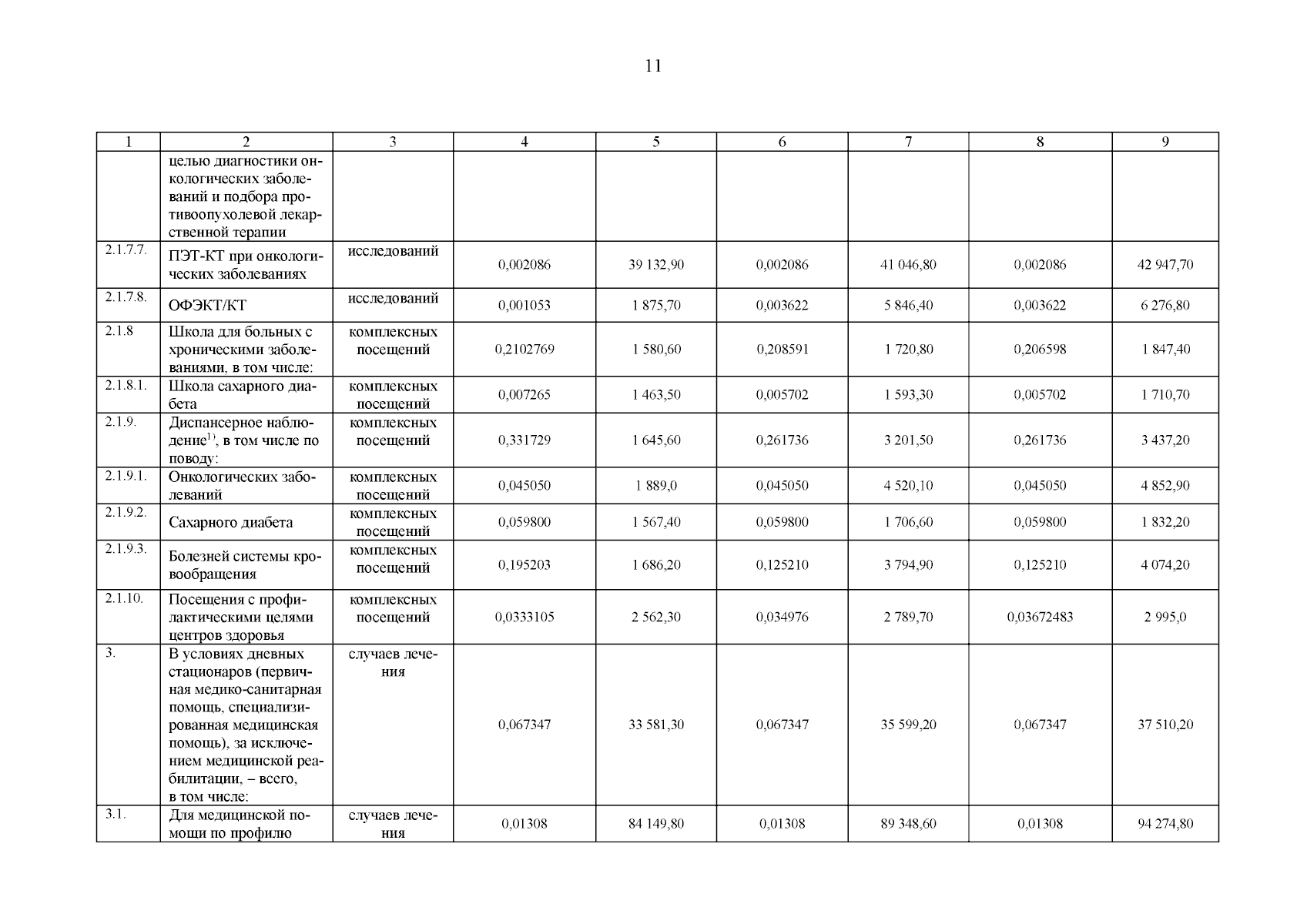 11

| 1 | 2 | 3 | 4 | 5 | 6 | 7 | 8 | 9 |
|---|---|---|---|---|---|---|---|---|
| | целью диагностики онкологических заболеваний и подбора противоопухолевой лекарственной терапии | | | | | | | |
| 2.1.7.7. | ПЭТ-КТ при онкологических заболеваниях | исследований | 0,002086 | 39 132,90 | 0,002086 | 41 046,80 | 0,002086 | 42 947,70 |
| 2.1.7.8. | ОФЭКТ/КТ | исследований | 0,001053 | 1 875,70 | 0,003622 | 5 846,40 | 0,003622 | 6 276,80 |
| 2.1.8 | Школа для больных с хроническими заболеваниями, в том числе: | комплексных посещений | 0,2102769 | 1 580,60 | 0,208591 | 1 720,80 | 0,206598 | 1 847,40 |
| 2.1.8.1. | Школа сахарного диабета | комплексных посещений | 0,007265 | 1 463,50 | 0,005702 | 1 593,30 | 0,005702 | 1 710,70 |
| 2.1.9. | Диспансерное наблюдение$^{1)}$, в том числе по поводу: | комплексных посещений | 0,331729 | 1 645,60 | 0,261736 | 3 201,50 | 0,261736 | 3 437,20 |
| 2.1.9.1. | Онкологических заболеваний | комплексных посещений | 0,045050 | 1 889,0 | 0,045050 | 4 520,10 | 0,045050 | 4 852,90 |
| 2.1.9.2. | Сахарного диабета | комплексных посещений | 0,059800 | 1 567,40 | 0,059800 | 1 706,60 | 0,059800 | 1 832,20 |
| 2.1.9.3. | Болезней системы кровообращения | комплексных посещений | 0,195203 | 1 686,20 | 0,125210 | 3 794,90 | 0,125210 | 4 074,20 |
| 2.1.10. | Посещения с профилактическими целями центров здоровья | комплексных посещений | 0,0333105 | 2 562,30 | 0,034976 | 2 789,70 | 0,03672483 | 2 995,0 |
| 3. | В условиях дневных стационаров (первичная медико-санитарная помощь, специализированная медицинская помощь), за исключением медицинской реабилитации, – всего, в том числе: | случаев лечения | 0,067347 | 33 581,30 | 0,067347 | 35 599,20 | 0,067347 | 37 510,20 |
| 3.1. | Для медицинской помощи по профилю | случаев лечения | 0,01308 | 84 149,80 | 0,01308 | 89 348,60 | 0,01308 | 94 274,80 |